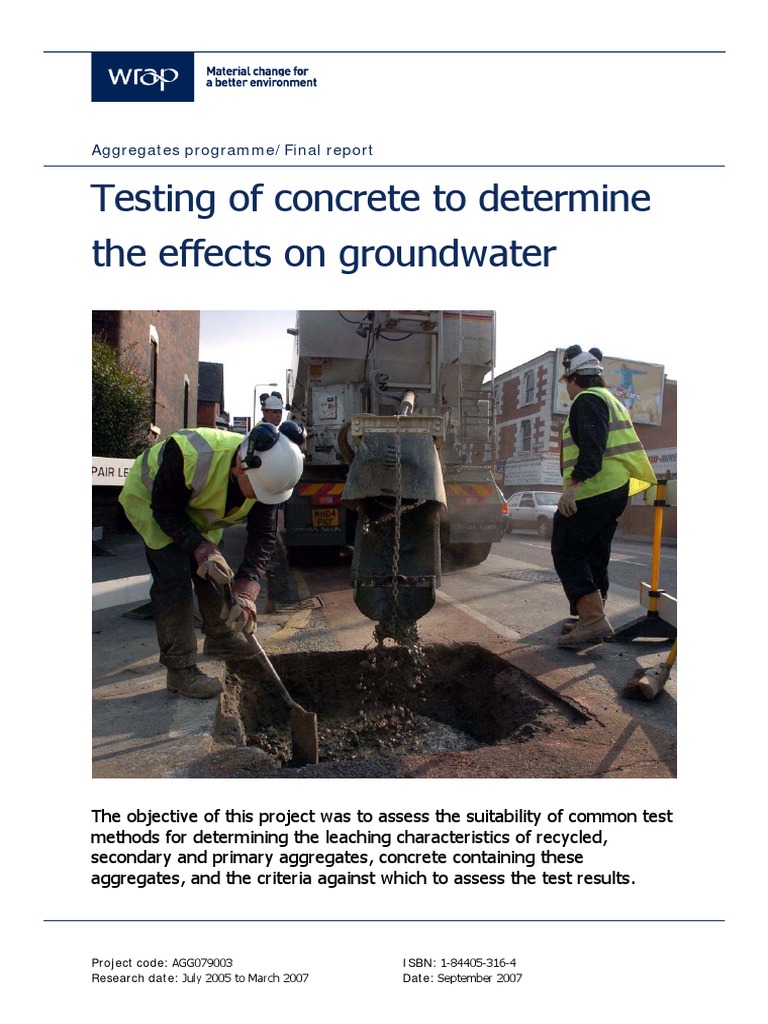 wrap Material change for a better environment

Aggregates programme/ Final report

Testing of concrete to determine the effects on groundwater

PAIR LE

The objective of this project was to assess the suitability of common test methods for determining the leaching characteristics of recycled, secondary and primary aggregates, concrete containing these aggregates, and the criteria against which to assess the test results.

Project code: AGG079003
Research date: July 2005 to March 2007

ISBN: 1-84405-316-4
Date: September 2007